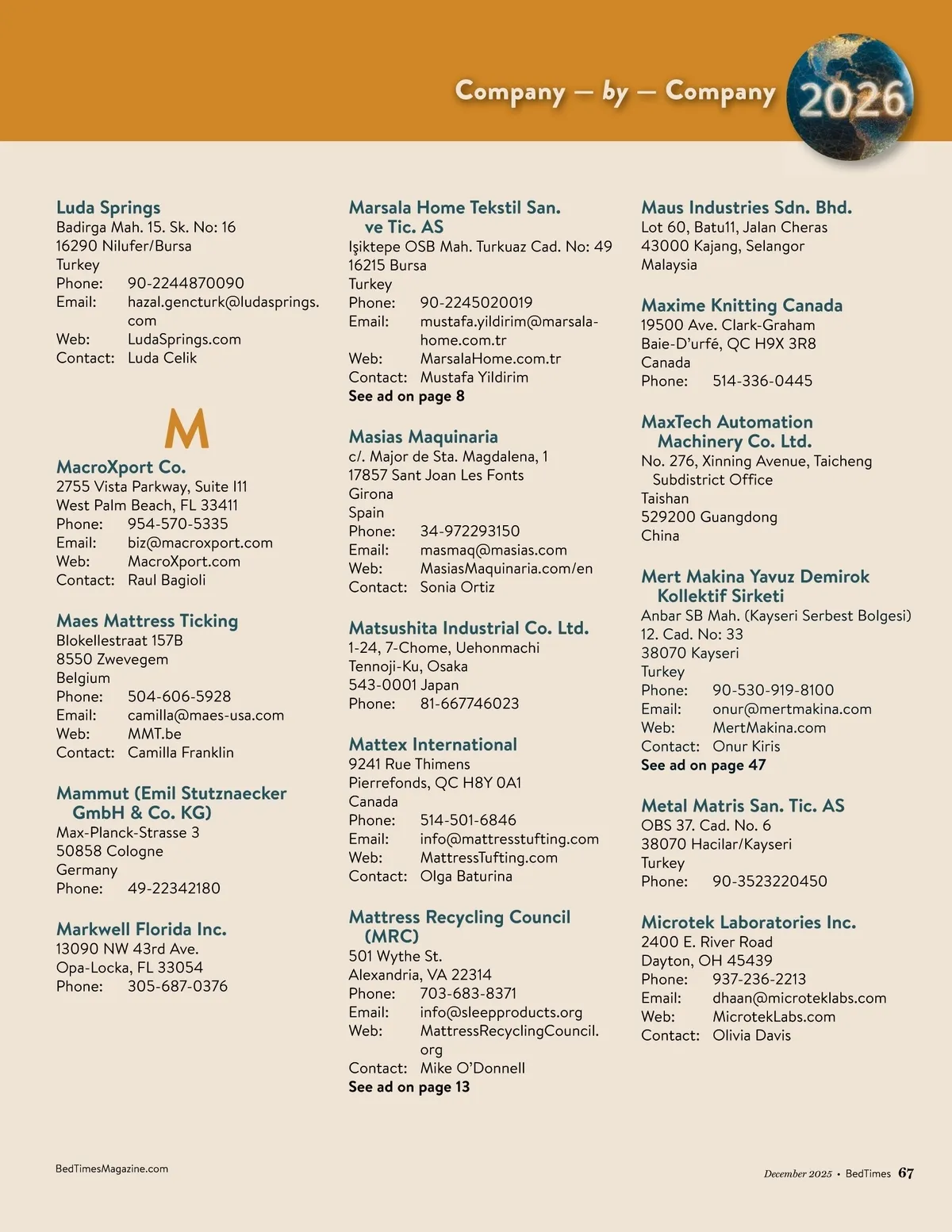 Company — by — Company 2026

Luda Springs
Badirga Mah. 15. Sk. No: 16
16290 Nilufer/Bursa
Turkey
Phone: 90-2244870090
Email: hazal.gencturk@ludasprings.com
Web: LudaSprings.com
Contact: Luda Celik

M

MacroXport Co.
2755 Vista Parkway, Suite I11
West Palm Beach, FL 33411
Phone: 954-570-5335
Email: biz@macroxport.com
Web: MacroXport.com
Contact: Raul Bagioli

Maes Mattress Ticking
Blokellestraat 157B
8550 Zwevegem
Belgium
Phone: 504-606-5928
Email: camilla@maes-usa.com
Web: MMT.be
Contact: Camilla Franklin

Mammut (Emil Stutznaecker GmbH & Co. KG)
Max-Planck-Strasse 3
50858 Cologne
Germany
Phone: 49-22342180

Markwell Florida Inc.
13090 NW 43rd Ave.
Opa-Locka, FL 33054
Phone: 305-687-0376

Marsala Home Tekstil San. ve Tic. AS
Işiktepe OSB Mah. Turkuaz Cad. No: 49
16215 Bursa
Turkey
Phone: 90-2245020019
Email: mustafa.yildirim@marsala-home.com.tr
Web: MarsalaHome.com.tr
Contact: Mustafa Yildirim
See ad on page 8

Masias Maquinaria
c/. Major de Sta. Magdalena, 1
17857 Sant Joan Les Fonts
Girona
Spain
Phone: 34-972293150
Email: masmaq@masias.com
Web: MasiasMaquinaria.com/en
Contact: Sonia Ortiz

Matsushita Industrial Co. Ltd.
1-24, 7-Chome, Uehonmachi
Tennoji-Ku, Osaka
543-0001 Japan
Phone: 81-667746023

Mattex International
9241 Rue Thimens
Pierrefonds, QC H8Y 0A1
Canada
Phone: 514-501-6846
Email: info@mattresstufting.com
Web: MattressTufting.com
Contact: Olga Baturina

Mattress Recycling Council (MRC)
501 Wythe St.
Alexandria, VA 22314
Phone: 703-683-8371
Email: info@sleepproducts.org
Web: MattressRecyclingCouncil.org
Contact: Mike O'Donnell
See ad on page 13

Maus Industries Sdn. Bhd.
Lot 60, Batu11, Jalan Cheras
43000 Kajang, Selangor
Malaysia

Maxime Knitting Canada
19500 Ave. Clark-Graham
Baie-D'urfé, QC H9X 3R8
Canada
Phone: 514-336-0445

MaxTech Automation Machinery Co. Ltd.
No. 276, Xinning Avenue, Taicheng Subdistrict Office
Taishan
529200 Guangdong
China

Mert Makina Yavuz Demirok Kollektif Sirketi
Anbar SB Mah. (Kayseri Serbest Bolgesi)
12. Cad. No: 33
38070 Kayseri
Turkey
Phone: 90-530-919-8100
Email: onur@mertmakina.com
Web: MertMakina.com
Contact: Onur Kiris
See ad on page 47

Metal Matris San. Tic. AS
OBS 37. Cad. No. 6
38070 Hacilar/Kayseri
Turkey
Phone: 90-3523220450

Microtek Laboratories Inc.
2400 E. River Road
Dayton, OH 45439
Phone: 937-236-2213
Email: dhaan@microteklabs.com
Web: MicrotekLabs.com
Contact: Olivia Davis

BedTimesMagazine.com

December 2025 • BedTimes 67